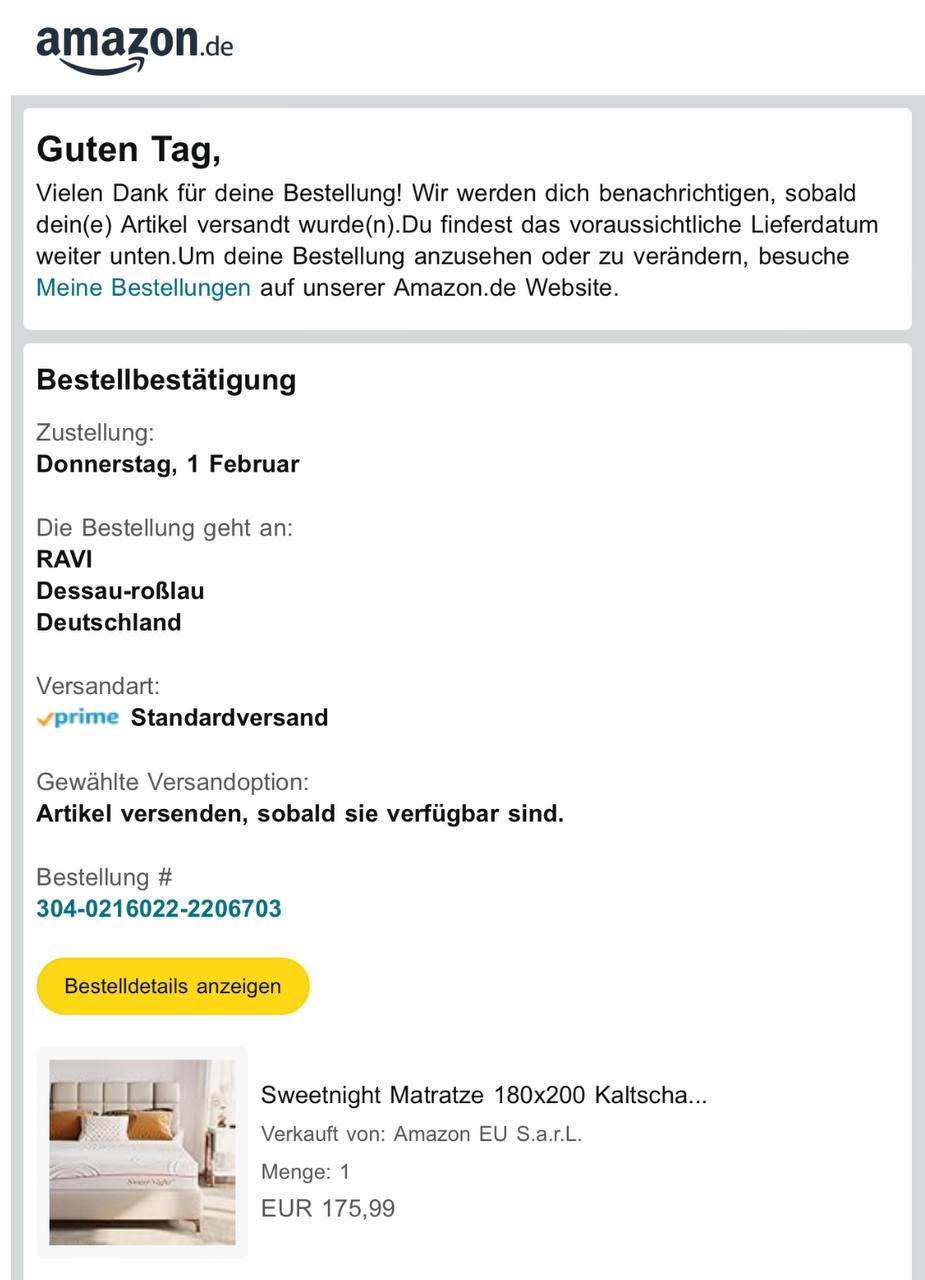 amazon.de

Guten Tag,

Vielen Dank für deine Bestellung! Wir werden dich benachrichtigen, sobald dein(e) Artikel versandt wurde(n).Du findest das voraussichtliche Lieferdatum weiter unten.Um deine Bestellung anzusehen oder zu verändern, besuche Meine Bestellungen auf unserer Amazon.de Website.

Bestellbestätigung

Zustellung:
Donnerstag, 1 Februar

Die Bestellung geht an:
RAVI
Dessau-roßlau
Deutschland

Versandart:
prime Standardversand

Gewählte Versandoption:
Artikel versenden, sobald sie verfügbar sind.

Bestellung #
304-0216022-2206703

Bestelldetails anzeigen

Sweetnight Matratze 180x200 Kaltscha...
Verkauft von: Amazon EU S.a.r.L.
Menge: 1
EUR 175,99